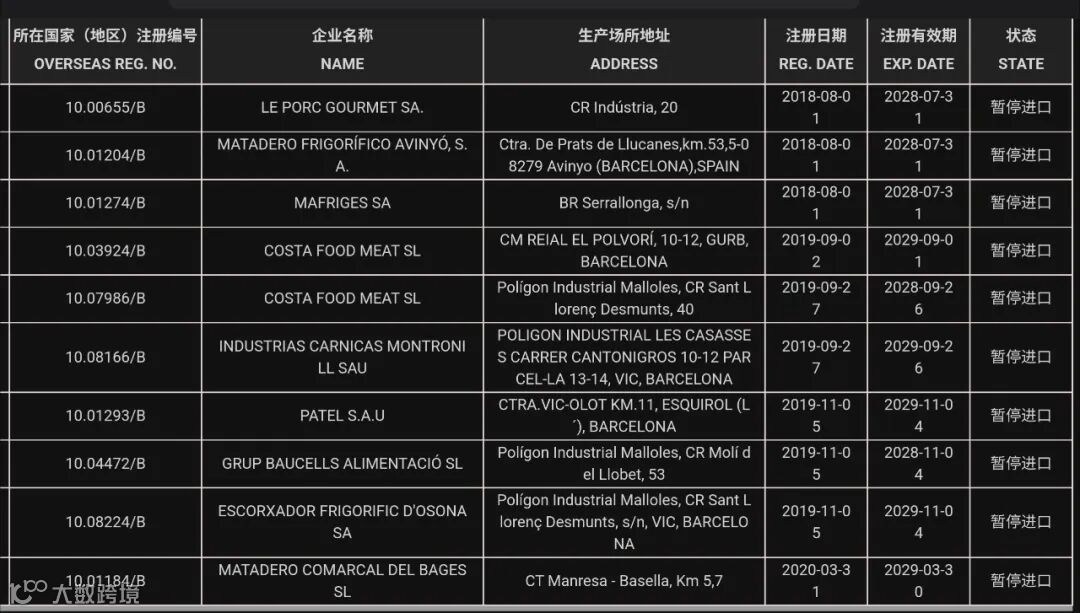 | 所在国家（地区）注册编号 OVERSEAS REG. NO. | 企业名称 NAME | 生产场所地址 ADDRESS | 注册日期 REG. DATE | 注册有效期 EXP. DATE | 状态 STATE |
|---|---|---|---|---|---|
| 10.00655/B | LE PORC GOURMET SA. | CR Indústria, 20 | 2018-08-01 | 2028-07-31 | 暂停进口 |
| 10.01204/B | MATADERO FRIGORÍFICO AVINYÓ, S.A. | Ctra. De Prats de Llucanes,km.53,5-08279 Avinyo (BARCELONA),SPAIN | 2018-08-01 | 2028-07-31 | 暂停进口 |
| 10.01274/B | MAFRIGES SA | BR Serrallonga, s/n | 2018-08-01 | 2028-07-31 | 暂停进口 |
| 10.03924/B | COSTA FOOD MEAT SL | CM REIAL EL POLVORÍ, 10-12, GURB, BARCELONA | 2019-09-02 | 2029-09-01 | 暂停进口 |
| 10.07986/B | COSTA FOOD MEAT SL | Polígon Industrial Malloles, CR Sant Llorenç Desmunts, 40 | 2019-09-27 | 2028-09-26 | 暂停进口 |
| 10.08166/B | INDUSTRIAS CARNICAS MONTRONILL SAU | POLIGON INDUSTRIAL LES CASASSES CARRER CANTONIGROS 10-12 PARCEL-LA 13-14, VIC, BARCELONA | 2019-09-27 | 2029-09-26 | 暂停进口 |
| 10.01293/B | PATEL S.A.U | CTRA.VIC-OLOT KM.11, ESQUIROL (L´), BARCELONA | 2019-11-05 | 2029-11-04 | 暂停进口 |
| 10.04472/B | GRUP BAUCELLS ALIMENTACIÓ SL | Polígon Industrial Malloles, CR Molí del Llobet, 53 | 2019-11-05 | 2028-11-04 | 暂停进口 |
| 10.08224/B | ESCORXADOR FRIGORIFIC D'OSONA SA | Polígon Industrial Malloles, CR Sant Llorenç Desmunts, s/n, VIC, BARCELONA | 2019-11-05 | 2029-11-04 | 暂停进口 |
| 10.01184/B | MATADERO COMARCAL DEL BAGES SL | CT Manresa - Basella, Km 5,7 | 2020-03-31 | 2029-03-30 | 暂停进口 |

大数跨境